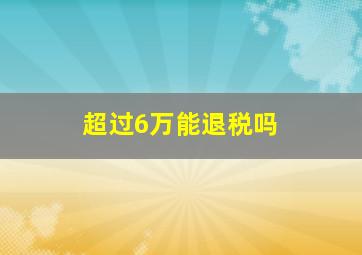 超过6万能退税吗